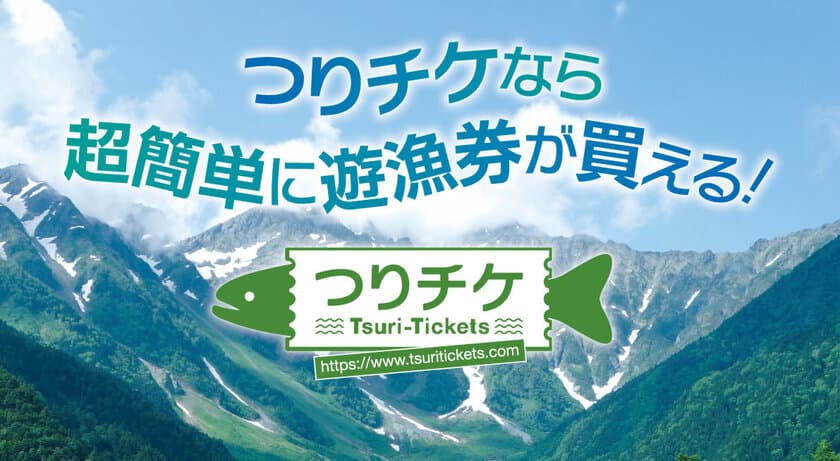 つりチケなら
超簡単に遊漁券が買える！

つりチケ
Tsuri-Tickets
https://www.tsuritickets.com